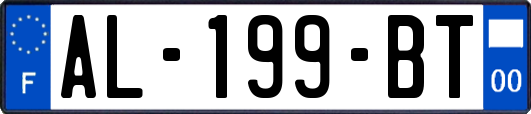 F
AL-199-BT
00